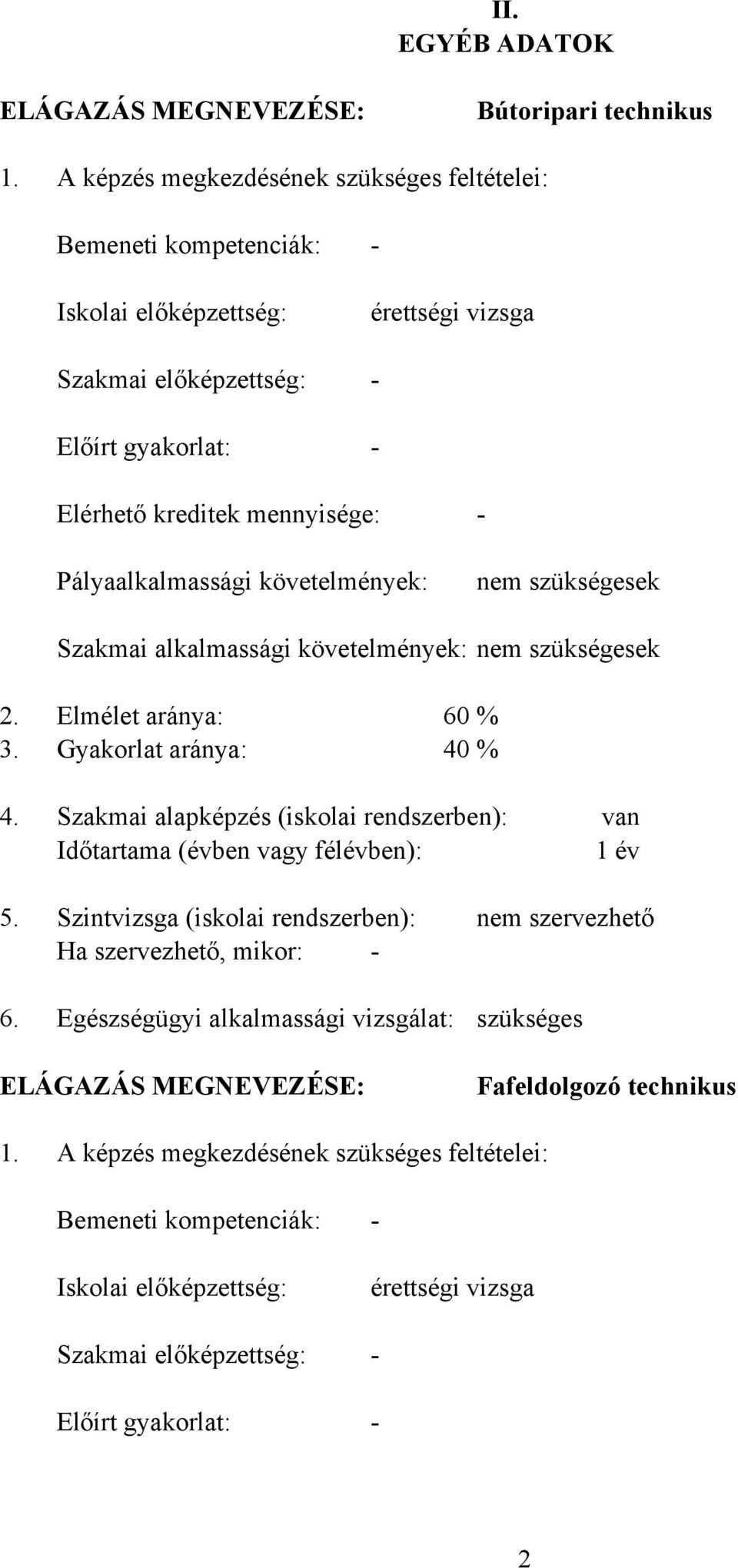 II.
EGYÉB ADATOK

ELÁGAZÁS MEGNEVEZÉSE: Bútoripari technikus

1. A képzés megkezdésének szükséges feltételei:

Bemeneti kompetenciák: -

Iskolai előképzettség: érettségi vizsga

Szakmai előképzettség: -

Előírt gyakorlat: -

Elérhető kreditek mennyisége: -

Pályaalkalmassági követelmények: nem szükségesek

Szakmai alkalmassági követelmények: nem szükségesek

2. Elmélet aránya: 60 %
3. Gyakorlat aránya: 40 %

4. Szakmai alapképzés (iskolai rendszerben): van
Időtartama (évben vagy félévben): 1 év

5. Szintvizsga (iskolai rendszerben): nem szervezhető
Ha szervezhető, mikor: -

6. Egészségügyi alkalmassági vizsgálat: szükséges

ELÁGAZÁS MEGNEVEZÉSE: Fafeldolgozó technikus

1. A képzés megkezdésének szükséges feltételei:

Bemeneti kompetenciák: -

Iskolai előképzettség: érettségi vizsga

Szakmai előképzettség: -

Előírt gyakorlat: -

2